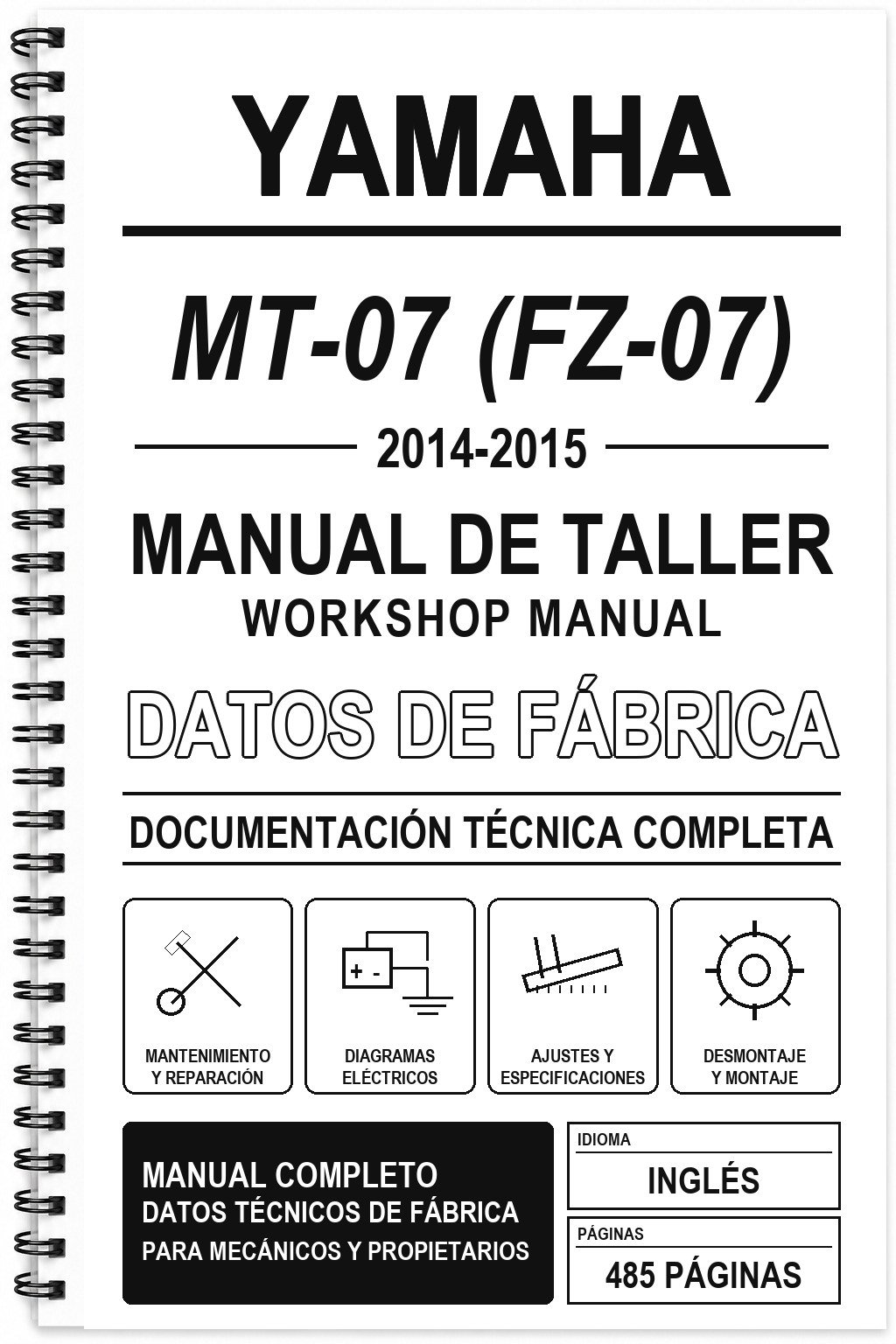 YAMAHA

MT-07 (FZ-07)

2014-2015

MANUAL DE TALLER
WORKSHOP MANUAL

DATOS DE FÁBRICA

DOCUMENTACIÓN TÉCNICA COMPLETA

+ -

MANTENIMIENTO Y REPARACIÓN

DIAGRAMAS ELÉCTRICOS

AJUSTES Y ESPECIFICACIONES

DESMONTAJE Y MONTAJE

MANUAL COMPLETO
DATOS TÉCNICOS DE FÁBRICA
PARA MECÁNICOS Y PROPIETARIOS

IDIOMA
INGLÉS

PÁGINAS
485 PÁGINAS